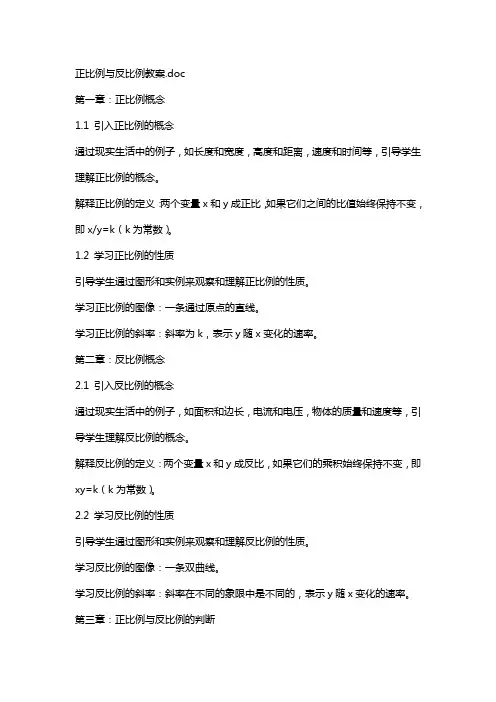 正比例与反比例教案.doc

第一章：正比例概念

1.1 引入正比例的概念

通过现实生活中的例子，如长度和宽度，高度和距离，速度和时间等，引导学生理解正比例的概念。

解释正比例的定义：两个变量 x 和 y 成正比，如果它们之间的比值始终保持不变，即 x/y=k（k 为常数）。

1.2 学习正比例的性质

引导学生通过图形和实例来观察和理解正比例的性质。

学习正比例的图像：一条通过原点的直线。

学习正比例的斜率：斜率为 k，表示 y 随 x 变化的速率。

第二章：反比例概念

2.1 引入反比例的概念

通过现实生活中的例子，如面积和边长，电流和电压，物体的质量和速度等，引导学生理解反比例的概念。

解释反比例的定义：两个变量 x 和 y 成反比，如果它们的乘积始终保持不变，即 xy=k（k 为常数）。

2.2 学习反比例的性质

引导学生通过图形和实例来观察和理解反比例的性质。

学习反比例的图像：一条双曲线。

学习反比例的斜率：斜率在不同的象限中是不同的，表示 y 随 x 变化的速率。

第三章：正比例与反比例的判断